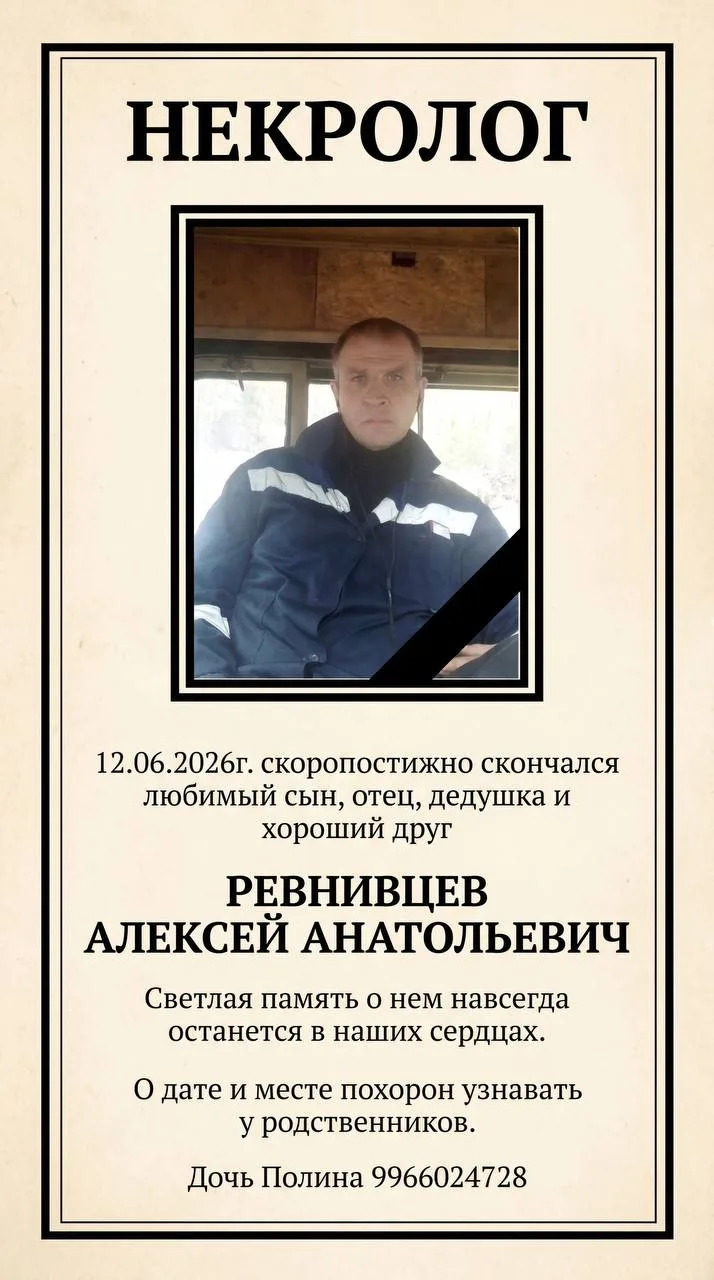 НЕКРОЛОГ

12.06.2026г. скоропостижно скончался любимый сын, отец, дедушка и хороший друг

РЕВНИВЦЕВ
АЛЕКСЕЙ АНАТОЛЬЕВИЧ

Светлая память о нем навсегда останется в наших сердцах.

О дате и месте похорон узнавать у родственников.

Дочь Полина 9966024728